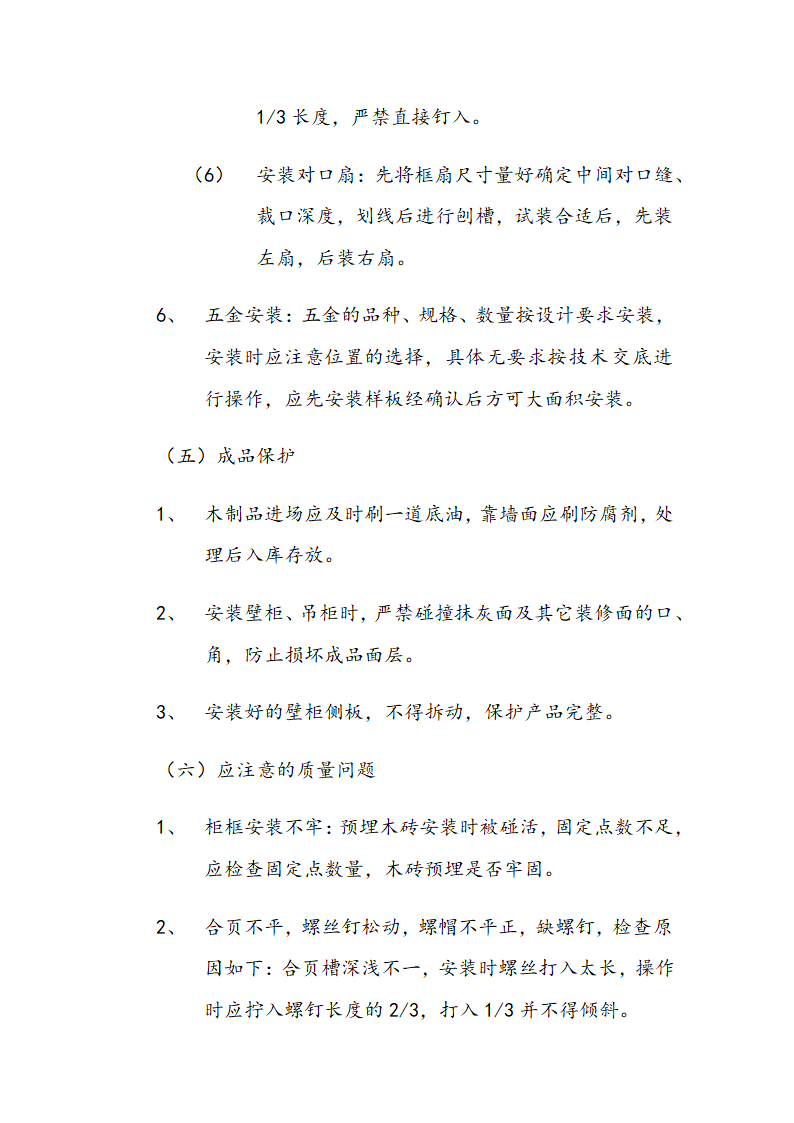 1/3 长度，严禁直接钉入。

（6） 安装对口扇：先将框扇尺寸量好确定中间对口缝、裁口深度，划线后进行刨槽，试装合适后，先装左扇，后装右扇。

6、 五金安装：五金的品种、规格、数量按设计要求安装，安装时应注意位置的选择，具体无要求按技术交底进行操作，应先安装样板经确认后方可大面积安装。

（五）成品保护

1、 木制品进场应及时刷一道底油，靠墙面应刷防腐剂，处理后入库存放。

2、 安装壁柜、吊柜时，严禁碰撞抹灰面及其它装修面的口、角，防止损坏成品面层。

3、 安装好的壁柜侧板，不得拆动，保护产品完整。

（六）应注意的质量问题

1、 柜框安装不牢：预埋木砖安装时被碰活，固定点数不足，应检查固定点数量，木砖预埋是否牢固。

2、 合页不平，螺丝钉松动，螺帽不平正，缺螺钉，检查原因如下：合页槽深浅不一，安装时螺丝打入太长，操作时应拧入螺钉长度的 2/3，打入 1/3 并不得倾斜。